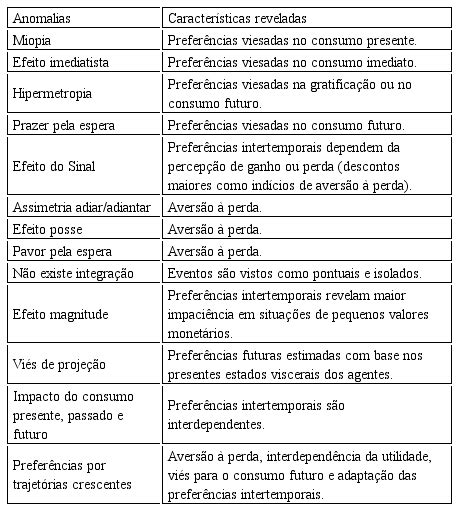 | Anomalias | Características reveladas |
|---|---|
| Miopia | Preferências viesadas no consumo presente. |
| Efeito imediatista | Preferências viesadas no consumo imediato. |
| Hipermetropia | Preferências viesadas na gratificação ou no consumo futuro. |
| Prazer pela espera | Preferências viesadas no consumo futuro. |
| Efeito do Sinal | Preferências intertemporais dependem da percepção de ganho ou perda (descontos maiores como indícios de aversão à perda). |
| Assimetria adiar/adiantar | Aversão à perda. |
| Efeito posse | Aversão à perda. |
| Pavor pela espera | Aversão à perda. |
| Não existe integração | Eventos são vistos como pontuais e isolados. |
| Efeito magnitude | Preferências intertemporais revelam maior impaciência em situações de pequenos valores monetários. |
| Viés de projeção | Preferências futuras estimadas com base nos presentes estados viscerais dos agentes. |
| Impacto do consumo presente, passado e futuro | Preferências intertemporais são interdependentes. |
| Preferências por trajetórias crescentes | Aversão à perda, interdependência da utilidade, viés para o consumo futuro e adaptação das preferências intertemporais. |